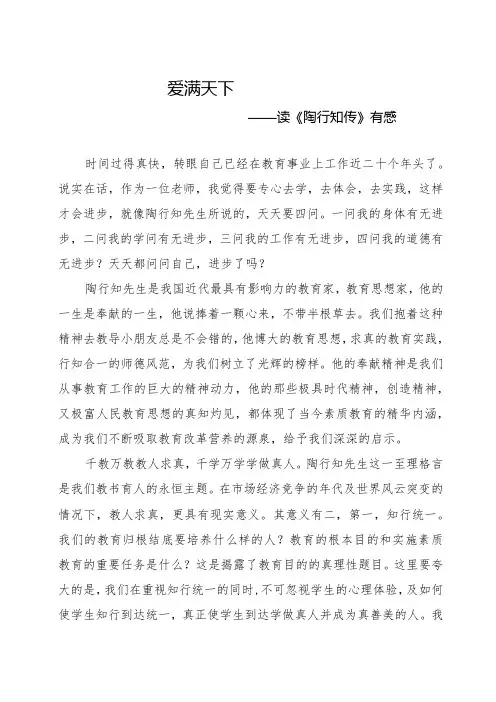 爱满天下

——读《陶行知传》有感

时间过得真快，转眼自己已经在教育事业上工作近二十个年头了。说实在话，作为一位老师，我觉得要专心去学，去体会，去实践，这样才会进步，就像陶行知先生所说的，天天要四问。一问我的身体有无进步，二问我的学问有无进步，三问我的工作有无进步，四问我的道德有无进步？天天都问问自己，进步了吗？

陶行知先生是我国近代最具有影响力的教育家，教育思想家，他的一生是奉献的一生，他说捧着一颗心来，不带半根草去。我们抱着这种精神去教导小朋友总是不会错的，他博大的教育思想，求真的教育实践，行知合一的师德风范，为我们树立了光辉的榜样。他的奉献精神是我们从事教育工作的巨大的精神动力，他的那些极具时代精神，创造精神，又极富人民教育思想的真知灼见，都体现了当今素质教育的精华内涵，成为我们不断吸取教育改革营养的源泉，给予我们深深的启示。

千教万教教人求真，千学万学学做真人。陶行知先生这一至理格言是我们教书育人的永恒主题。在市场经济竞争的年代及世界风云突变的情况下，教人求真，更具有现实意义。其意义有二，第一，知行统一。我们的教育归根结底要培养什么样的人？教育的根本目的和实施素质教育的重要任务是什么？这是揭露了教育目的的真理性题目。这里要夸大的是，我们在重视知行统一的同时，不可忽视学生的心理体验，及如何使学生知行到达统一，真正使学生到达学做真人并成为真善美的人。我